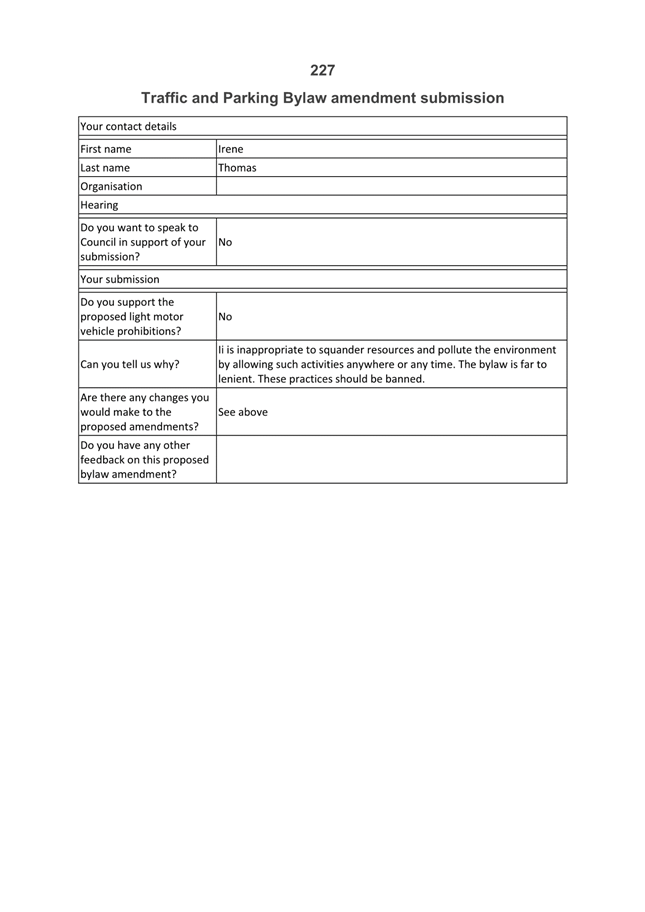 227

Traffic and Parking Bylaw amendment submission

| Your contact details | |
|---|---|
| First name | Irene |
| Last name | Thomas |
| Organisation | |
| Hearing | |
| Do you want to speak to Council in support of your submission? | No |
| Your submission | |
| Do you support the proposed light motor vehicle prohibitions? | No |
| Can you tell us why? | Ii is inappropriate to squander resources and pollute the environment by allowing such activities anywhere or any time. The bylaw is far to lenient. These practices should be banned. |
| Are there any changes you would make to the proposed amendments? | See above |
| Do you have any other feedback on this proposed bylaw amendment? | |